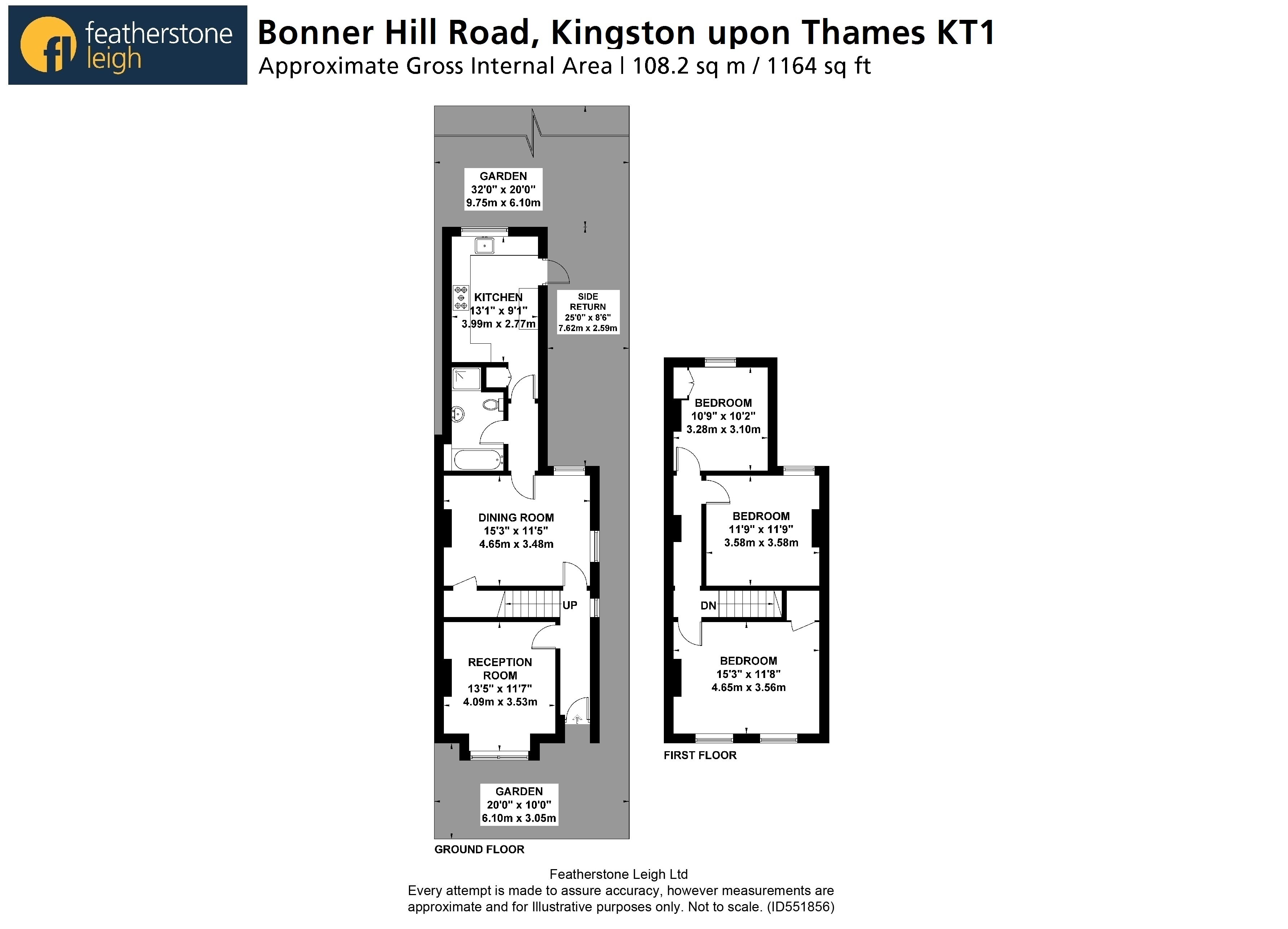 fl featherstone leigh

Bonner Hill Road, Kingston upon Thames KT1
Approximate Gross Internal Area | 108.2 sq m / 1164 sq ft

GARDEN
32'0" x 20'0"
9.75m x 6.10m

KITCHEN
13'1" x 9'1"
3.99m x 2.77m

SIDE RETURN
25'0" x 8'6"
7.62m x 2.59m

DINING ROOM
15'3" x 11'5"
4.65m x 3.48m

UP

RECEPTION ROOM
13'5" x 11'7"
4.09m x 3.53m

GARDEN
20'0" x 10'0"
6.10m x 3.05m

GROUND FLOOR

BEDROOM
10'9" x 10'2"
3.28m x 3.10m

BEDROOM
11'9" x 11'9"
3.58m x 3.58m

DN

BEDROOM
15'3" x 11'8"
4.65m x 3.56m

FIRST FLOOR

Featherstone Leigh Ltd
Every attempt is made to assure accuracy, however measurements are approximate and for Illustrative purposes only. Not to scale. (ID551856)